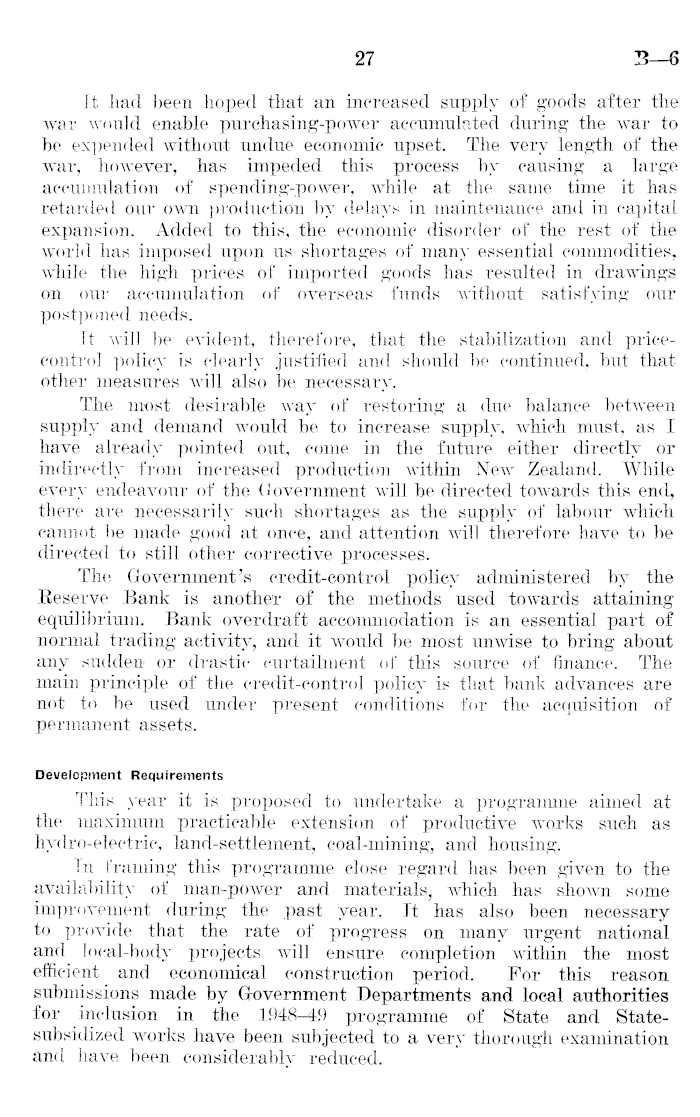 27 B—6

It had been hoped that an increased supply of goods after the war would enable purchasing-power accumulated during the war to be expended without undue economic upset. The very length of the war, however, has impeded this process by causing a large accumulation of spending-power, while at the same time it has retarded our own production by delays in maintenance and in capital expansion. Added to this, the economic disorder of the rest of the world has imposed upon us shortages of many essential commodities, while the high prices of imported goods has resulted in drawings on our accumulation of overseas funds without satisfying our postponed needs.

It will be evident, therefore, that the stabilization and price-control policy is clearly justified and should be continued, but that other measures will also be necessary.

The most desirable way of restoring a due balance between supply and demand would be to increase supply, which must, as I have already pointed out, come in the future either directly or indirectly from increased production within New Zealand. While every endeavour of the Government will be directed towards this end, there are necessarily such shortages as the supply of labour which cannot be made good at once, and attention will therefore have to be directed to still other corrective processes.

The Government's credit-control policy administered by the Reserve Bank is another of the methods used towards attaining equilibrium. Bank overdraft accommodation is an essential part of normal trading activity, and it would be most unwise to bring about any sudden or drastic curtailment of this source of finance. The main principle of the credit-control policy is that bank advances are not to be used under present conditions for the acquisition of permanent assets.

Development Requirements

This year it is proposed to undertake a programme aimed at the maximum practicable extension of productive works such as hydro-electric, land-settlement, coal-mining, and housing.

In framing this programme close regard has been given to the availability of man-power and materials, which has shown some improvement during the past year. It has also been necessary to provide that the rate of progress on many urgent national and local-body projects will ensure completion within the most efficient and economical construction period. For this reason submissions made by Government Departments and local authorities for inclusion in the 1948–49 programme of State and State-subsidized works have been subjected to a very thorough examination and have been considerably reduced.